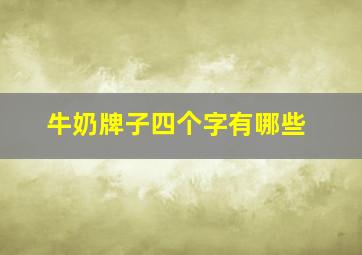 牛奶牌子四个字有哪些